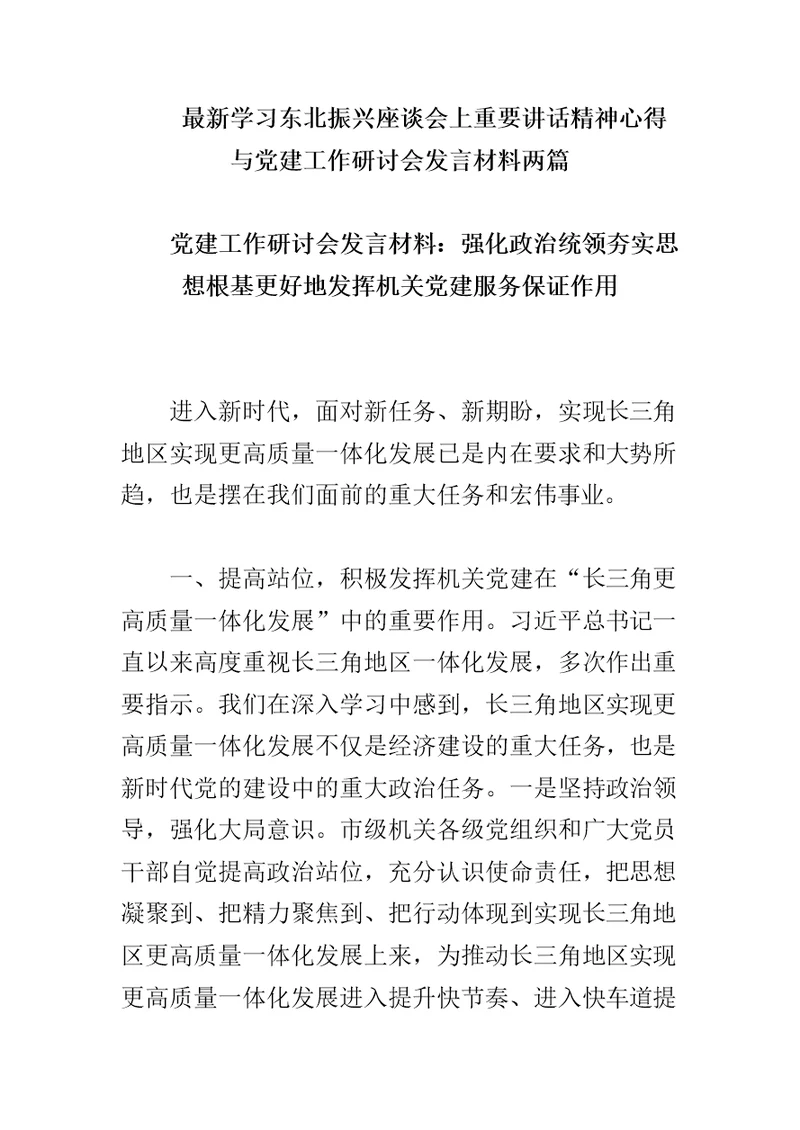 最新学习东北振兴座谈会上重要讲话精神心得与党建工作研讨会发言材料两篇

党建工作研讨会发言材料：强化政治统领夯实思想根基更好地发挥机关党建服务保证作用

进入新时代，面对新任务、新期盼，实现长三角地区实现更高质量一体化发展已是内在要求和大势所趋，也是摆在我们面前的重大任务和宏伟事业。

一、提高站位，积极发挥机关党建在“长三角更高质量一体化发展”中的重要作用。习近平总书记一直以来高度重视长三角地区一体化发展，多次作出重要指示。我们在深入学习中感到，长三角地区实现更高质量一体化发展不仅是经济建设的重大任务，也是新时代党的建设中的重大政治任务。一是坚持政治领导，强化大局意识。市级机关各级党组织和广大党员干部自觉提高政治站位，充分认识使命责任，把思想凝聚到、把精力聚焦到、把行动体现到实现长三角地区更高质量一体化发展上来，为推动长三角地区实现更高质量一体化发展进入提升快节奏、进入快车道提